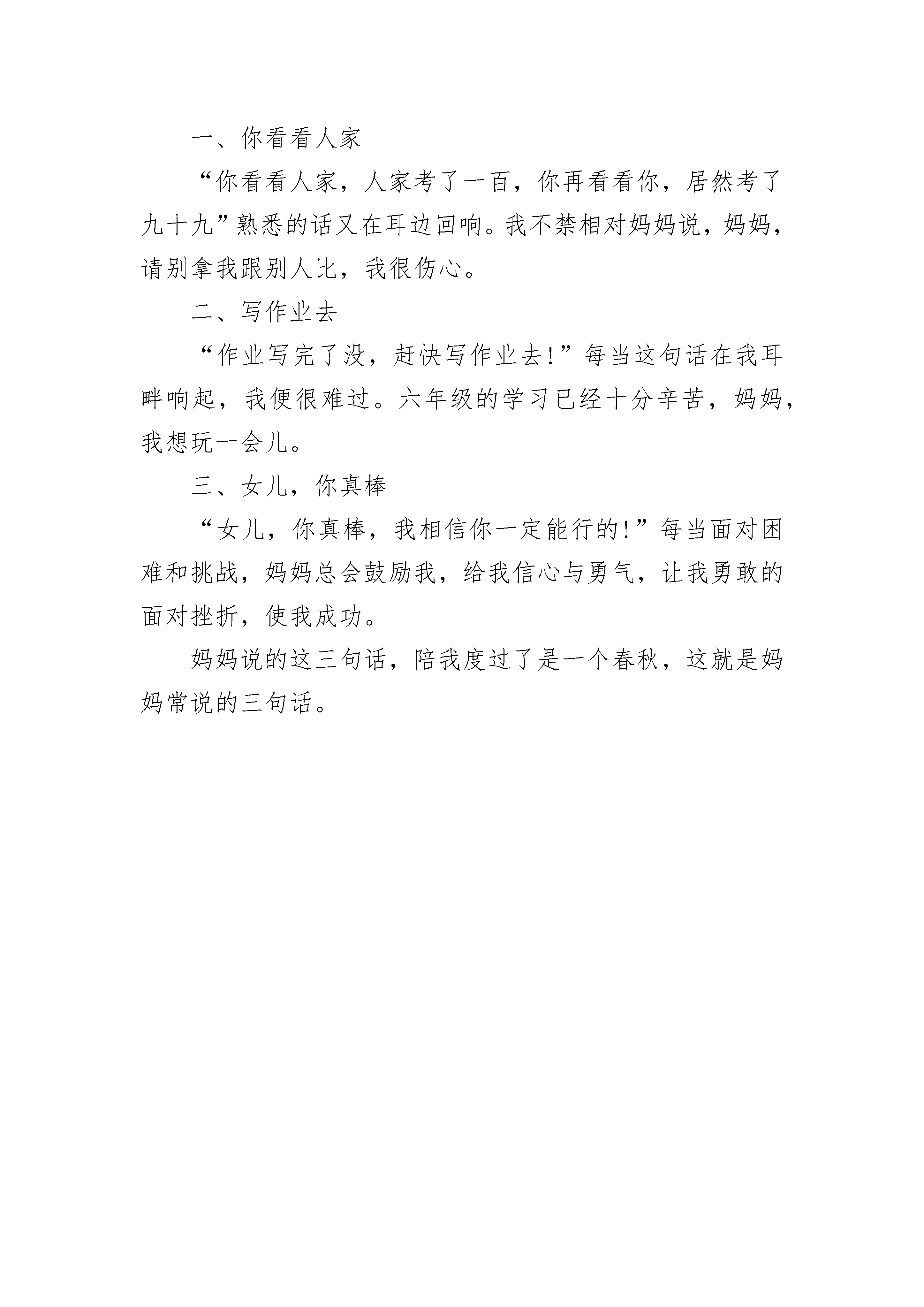 一、你看看人家

“你看看人家，人家考了一百，你再看看你，居然考了九十九”熟悉的话又在耳边回响。我不禁相对妈妈说，妈妈，请别拿我跟别人比，我很伤心。

二、写作业去

“作业写完了没，赶快写作业去!”每当这句话在我耳畔响起，我便很难过。六年级的学习已经十分辛苦，妈妈，我想玩一会儿。

三、女儿，你真棒

“女儿，你真棒，我相信你一定能行的!”每当面对困难和挑战，妈妈总会鼓励我，给我信心与勇气，让我勇敢的面对挫折，使我成功。

妈妈说的这三句话，陪我度过了是一个春秋，这就是妈妈常说的三句话。